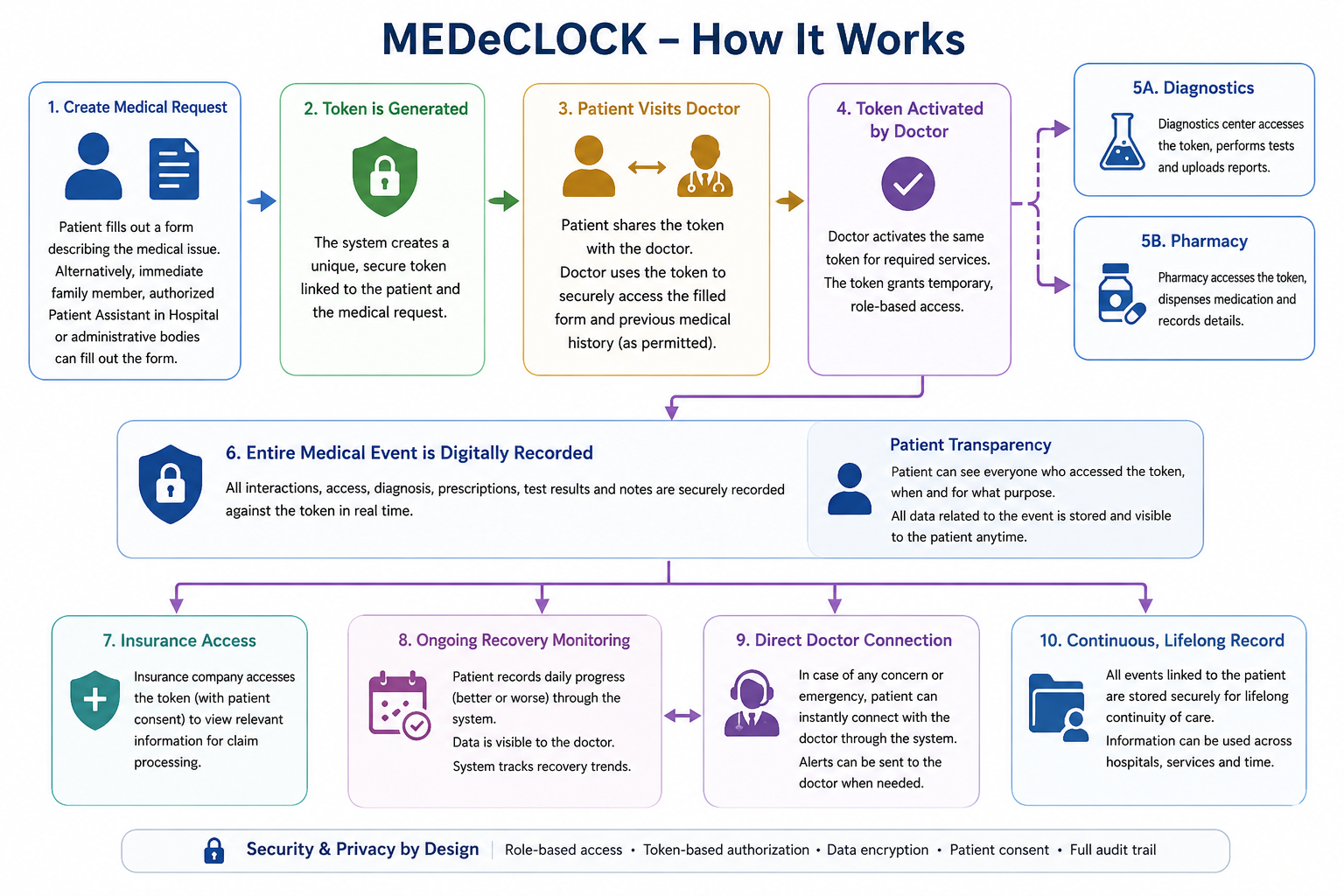 MEDeCLOCK – How It Works

1. Create Medical Request

Patient fills out a form describing the medical issue. Alternatively, immediate family member, authorized Patient Assistant in Hospital or administrative bodies can fill out the form.

2. Token is Generated

The system creates a unique, secure token linked to the patient and the medical request.

3. Patient Visits Doctor

Patient shares the token with the doctor. Doctor uses the token to securely access the filled form and previous medical history (as permitted).

4. Token Activated by Doctor

Doctor activates the same token for required services. The token grants temporary, role-based access.

5A. Diagnostics

Diagnostics center accesses the token, performs tests and uploads reports.

5B. Pharmacy

Pharmacy accesses the token, dispenses medication and records details.

6. Entire Medical Event is Digitally Recorded

All interactions, access, diagnosis, prescriptions, test results and notes are securely recorded against the token in real time.

Patient Transparency

Patient can see everyone who accessed the token, when and for what purpose.

All data related to the event is stored and visible to the patient anytime.

7. Insurance Access

Insurance company accesses the token (with patient consent) to view relevant information for claim processing.

8. Ongoing Recovery Monitoring

Patient records daily progress (better or worse) through the system.

Data is visible to the doctor.

System tracks recovery trends.

9. Direct Doctor Connection

In case of any concern or emergency, patient can instantly connect with the doctor through the system.

Alerts can be sent to the doctor when needed.

10. Continuous, Lifelong Record

All events linked to the patient are stored securely for lifelong continuity of care.

Information can be used across hospitals, services and time.

Security & Privacy by Design | Role-based access • Token-based authorization • Data encryption • Patient consent • Full audit trail